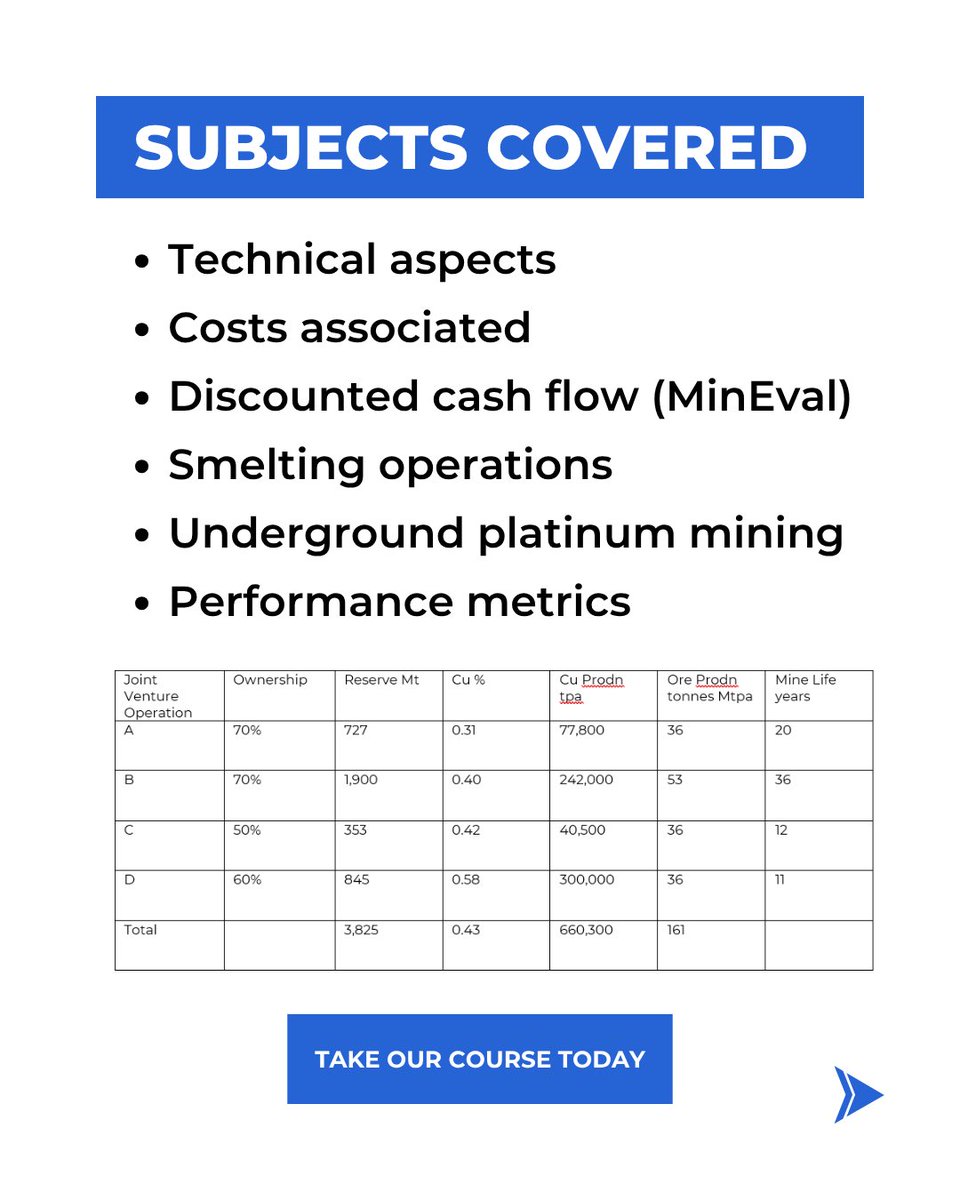 SUBJECTS COVERED

• Technical aspects
• Costs associated
• Discounted cash flow (MinEval)
• Smelting operations
• Underground platinum mining
• Performance metrics

| Joint Venture Operation | Ownership | Reserve Mt | Cu % | Cu Prodn tpa | Ore Prodn tonnes Mtpa | Mine Life years |
|---|---|---|---|---|---|---|
| A | 70% | 727 | 0.31 | 77,800 | 36 | 20 |
| B | 70% | 1,900 | 0.40 | 242,000 | 53 | 36 |
| C | 50% | 353 | 0.42 | 40,500 | 36 | 12 |
| D | 60% | 845 | 0.58 | 300,000 | 36 | 11 |
| Total | | 3,825 | 0.43 | 660,300 | 161 | |

TAKE OUR COURSE TODAY